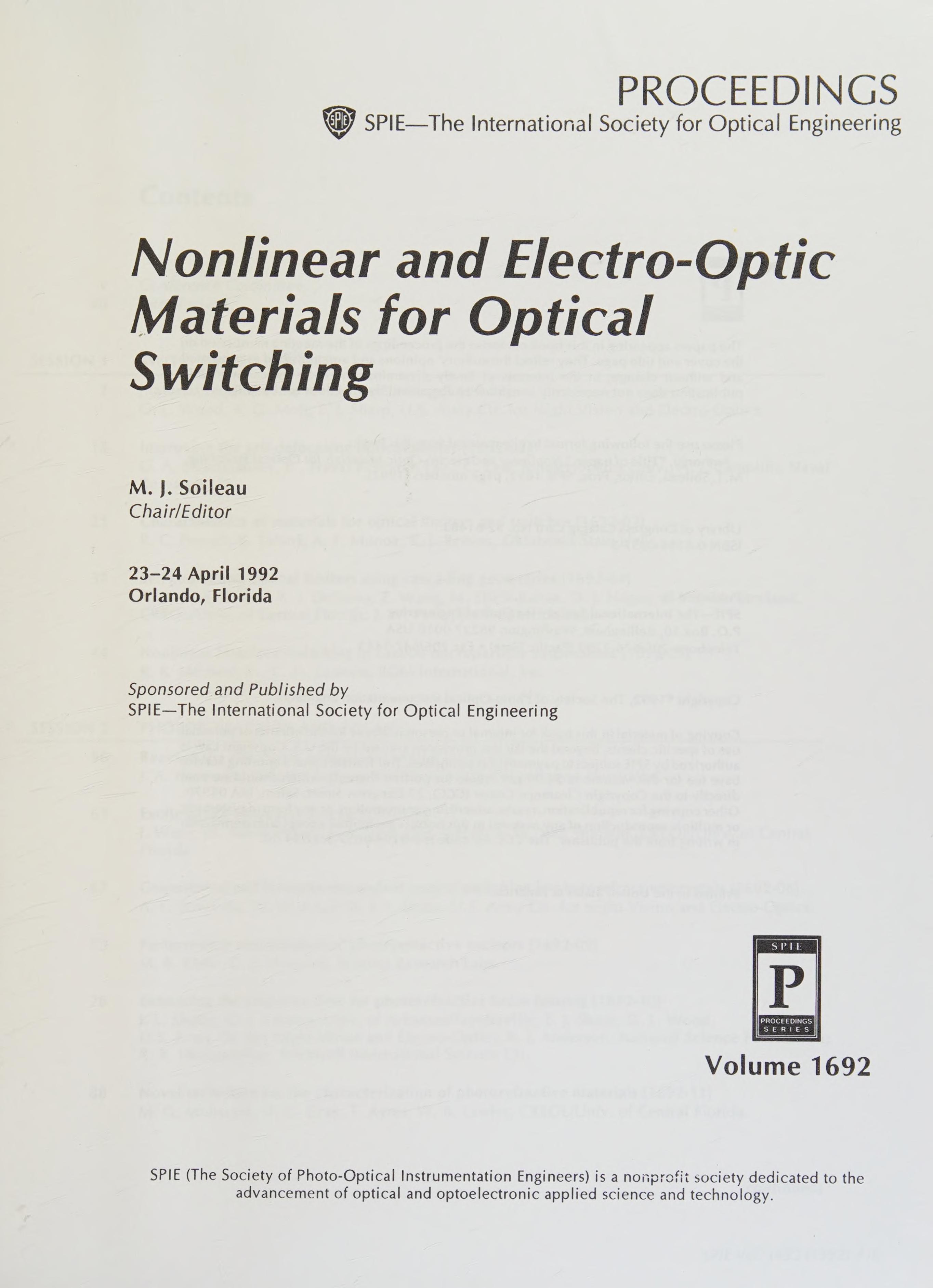 PROCEEDINGS
SPIE—The International Society for Optical Engineering

Nonlinear and Electro-Optic Materials for Optical Switching

M. J. Soileau
Chair/Editor

23–24 April 1992
Orlando, Florida

Sponsored and Published by
SPIE—The International Society for Optical Engineering

SPIE
P
PROCEEDINGS SERIES

Volume 1692

SPIE (The Society of Photo-Optical Instrumentation Engineers) is a nonprofit society dedicated to the advancement of optical and optoelectronic applied science and technology.